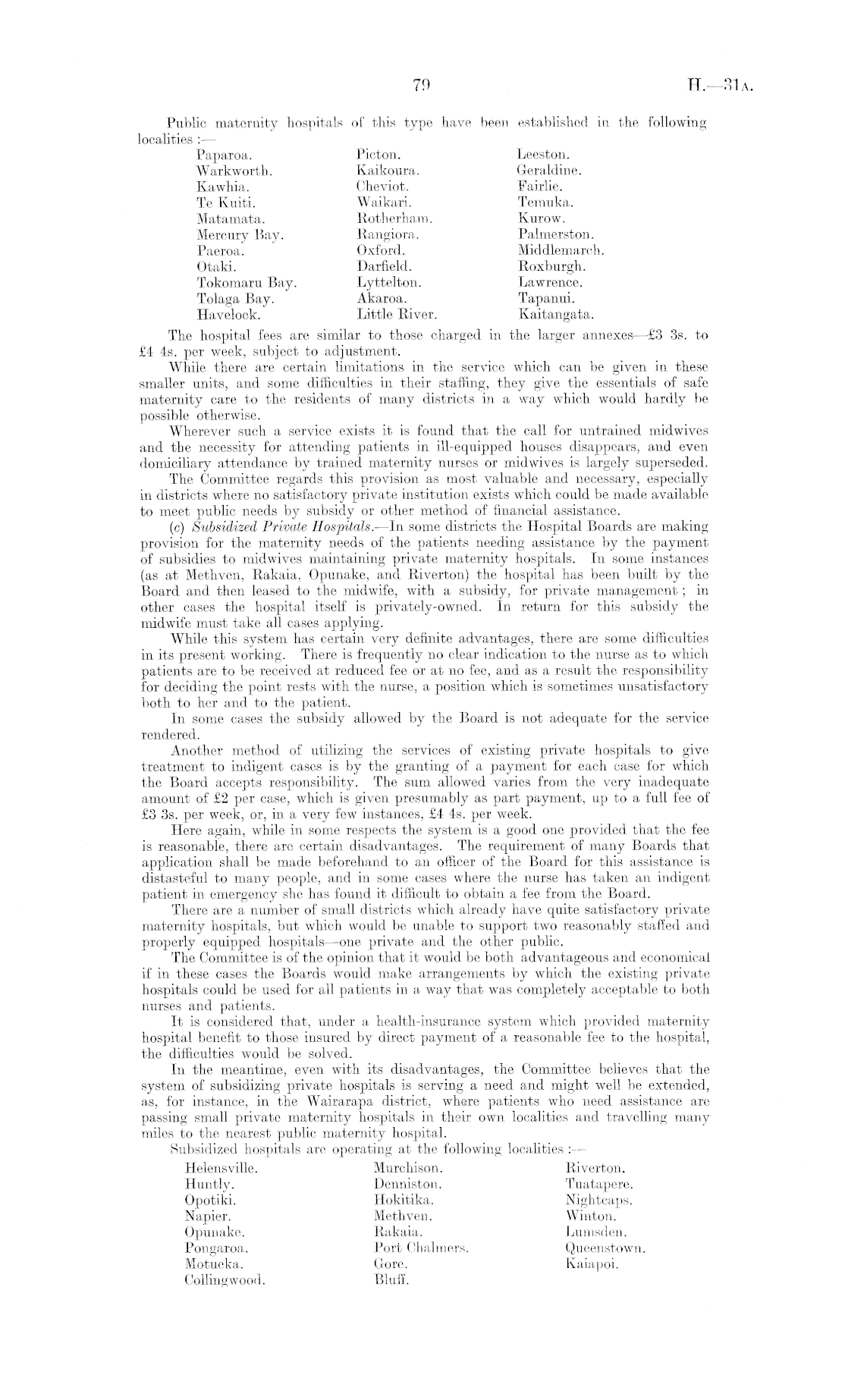 79 H.—31A.

Public maternity hospitals of this type have been established in the following localities :—

Paparoa.
Warkworth.
Kawhia.
Te Kuiti.
Matamata.
Mercury Bay.
Paeroa.
Otaki.
Tokomaru Bay.
Tolaga Bay.
Havelock.

Picton.
Kaikoura.
Cheviot.
Waikari.
Rotherham.
Rangiora.
Oxford.
Darfield.
Lyttelton.
Akaroa.
Little River.

Leeston.
Geraldine.
Fairlie.
Temuka.
Kurow.
Palmerston.
Middlemarch.
Roxburgh.
Lawrence.
Tapanui.
Kaitangata.

The hospital fees are similar to those charged in the larger annexes—£3 3s. to £4 4s. per week, subject to adjustment.

While there are certain limitations in the service which can be given in these smaller units, and some difficulties in their staffing, they give the essentials of safe maternity care to the residents of many districts in a way which would hardly be possible otherwise.

Wherever such a service exists it is found that the call for untrained midwives and the necessity for attending patients in ill-equipped houses disappears, and even domiciliary attendance by trained maternity nurses or midwives is largely superseded.

The Committee regards this provision as most valuable and necessary, especially in districts where no satisfactory private institution exists which could be made available to meet public needs by subsidy or other method of financial assistance.

(c) Subsidized Private Hospitals.—In some districts the Hospital Boards are making provision for the maternity needs of the patients needing assistance by the payment of subsidies to midwives maintaining private maternity hospitals. In some instances (as at Methven, Rakaia, Opunake, and Riverton) the hospital has been built by the Board and then leased to the midwife, with a subsidy, for private management; in other cases the hospital itself is privately-owned. In return for this subsidy the midwife must take all cases applying.

While this system has certain very definite advantages, there are some difficulties in its present working. There is frequently no clear indication to the nurse as to which patients are to be received at reduced fee or at no fee, and as a result the responsibility for deciding the point rests with the nurse, a position which is sometimes unsatisfactory both to her and to the patient.

In some cases the subsidy allowed by the Board is not adequate for the service rendered.

Another method of utilizing the services of existing private hospitals to give treatment to indigent cases is by the granting of a payment for each case for which the Board accepts responsibility. The sum allowed varies from the very inadequate amount of £2 per case, which is given presumably as part payment, up to a full fee of £3 3s. per week, or, in a very few instances, £4 4s. per week.

Here again, while in some respects the system is a good one provided that the fee is reasonable, there are certain disadvantages. The requirement of many Boards that application shall be made beforehand to an officer of the Board for this assistance is distasteful to many people, and in some cases where the nurse has taken an indigent patient in emergency she has found it difficult to obtain a fee from the Board.

There are a number of small districts which already have quite satisfactory private maternity hospitals, but which would be unable to support two reasonably staffed and properly equipped hospitals—one private and the other public.

The Committee is of the opinion that it would be both advantageous and economical if in these cases the Boards would make arrangements by which the existing private hospitals could be used for all patients in a way that was completely acceptable to both nurses and patients.

It is considered that, under a health-insurance system which provided maternity hospital benefit to those insured by direct payment of a reasonable fee to the hospital, the difficulties would be solved.

In the meantime, even with its disadvantages, the Committee believes that the system of subsidizing private hospitals is serving a need and might well be extended, as, for instance, in the Wairarapa district, where patients who need assistance are passing small private maternity hospitals in their own localities and travelling many miles to the nearest public maternity hospital.

Subsidized hospitals are operating at the following localities :—

Helensville.
Huntly.
Opotiki.
Napier.
Opunake.
Pongaroa.
Motueka.
Collingwood.

Murchison.
Denniston.
Hokitika.
Methven.
Rakaia.
Port Chalmers.
Gore.
Bluff.

Riverton.
Tuatapere.
Nightcaps.
Winton.
Lumsden.
Queenstown.
Kaiapoi.